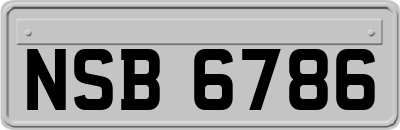 NSB 6786